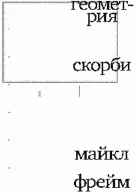 геометрия

скорби

майкл

фрейм